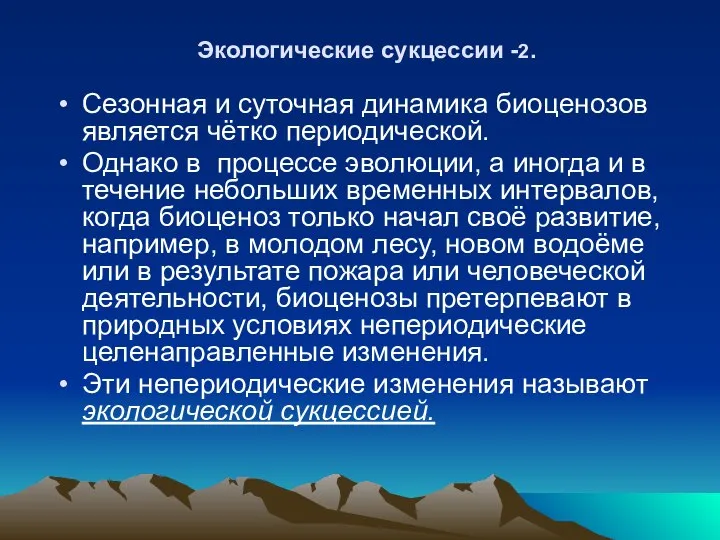 Экологические сукцессии -2.

• Сезонная и суточная динамика биоценозов является чётко периодической.

• Однако в процессе эволюции, а иногда и в течение небольших временных интервалов, когда биоценоз только начал своё развитие, например, в молодом лесу, новом водоёме или в результате пожара или человеческой деятельности, биоценозы претерпевают в природных условиях непериодические целенаправленные изменения.

• Эти непериодические изменения называют экологической сукцессией.